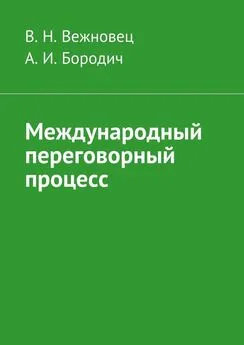 В. Н. Вежновец
А. И. Бородич

Международный переговорный процесс